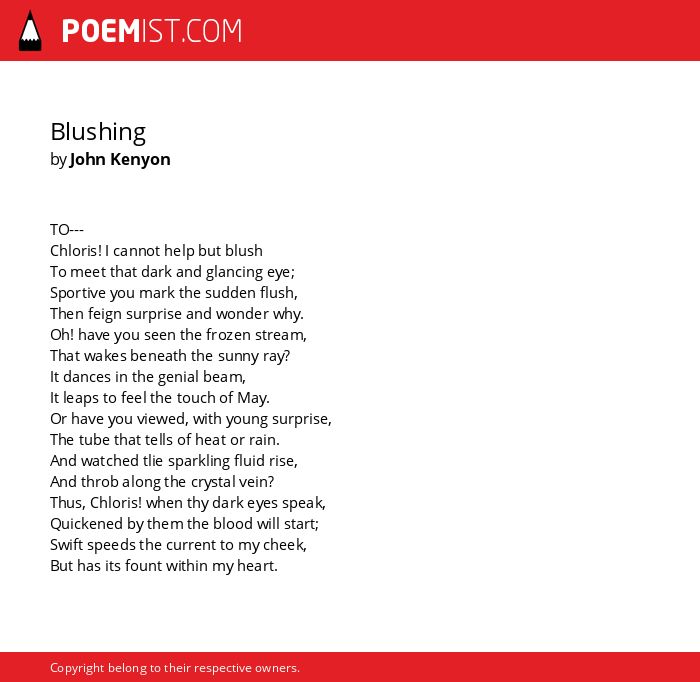 POEMIST.COM

Blushing
by John Kenyon

TO---
Chloris! I cannot help but blush
To meet that dark and glancing eye;
Sportive you mark the sudden flush,
Then feign surprise and wonder why.
Oh! have you seen the frozen stream,
That wakes beneath the sunny ray?
It dances in the genial beam,
It leaps to feel the touch of May.
Or have you viewed, with young surprise,
The tube that tells of heat or rain.
And watched tlie sparkling fluid rise,
And throb along the crystal vein?
Thus, Chloris! when thy dark eyes speak,
Quickened by them the blood will start;
Swift speeds the current to my cheek,
But has its fount within my heart.

Copyright belong to their respective owners.